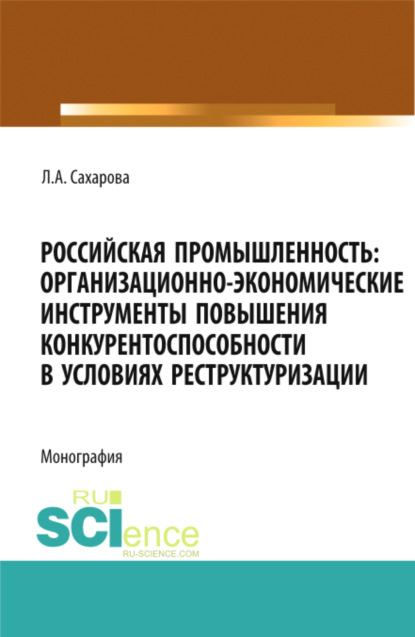 Л.А. Сахарова

РОССИЙСКАЯ ПРОМЫШЛЕННОСТЬ: ОРГАНИЗАЦИОННО-ЭКОНОМИЧЕСКИЕ ИНСТРУМЕНТЫ ПОВЫШЕНИЯ КОНКУРЕНТОСПОСОБНОСТИ В УСЛОВИЯХ РЕСТРУКТУРИЗАЦИИ

Монография

RU SCIence RU-SCIENCE.COM